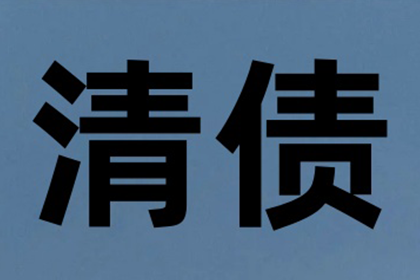 清债